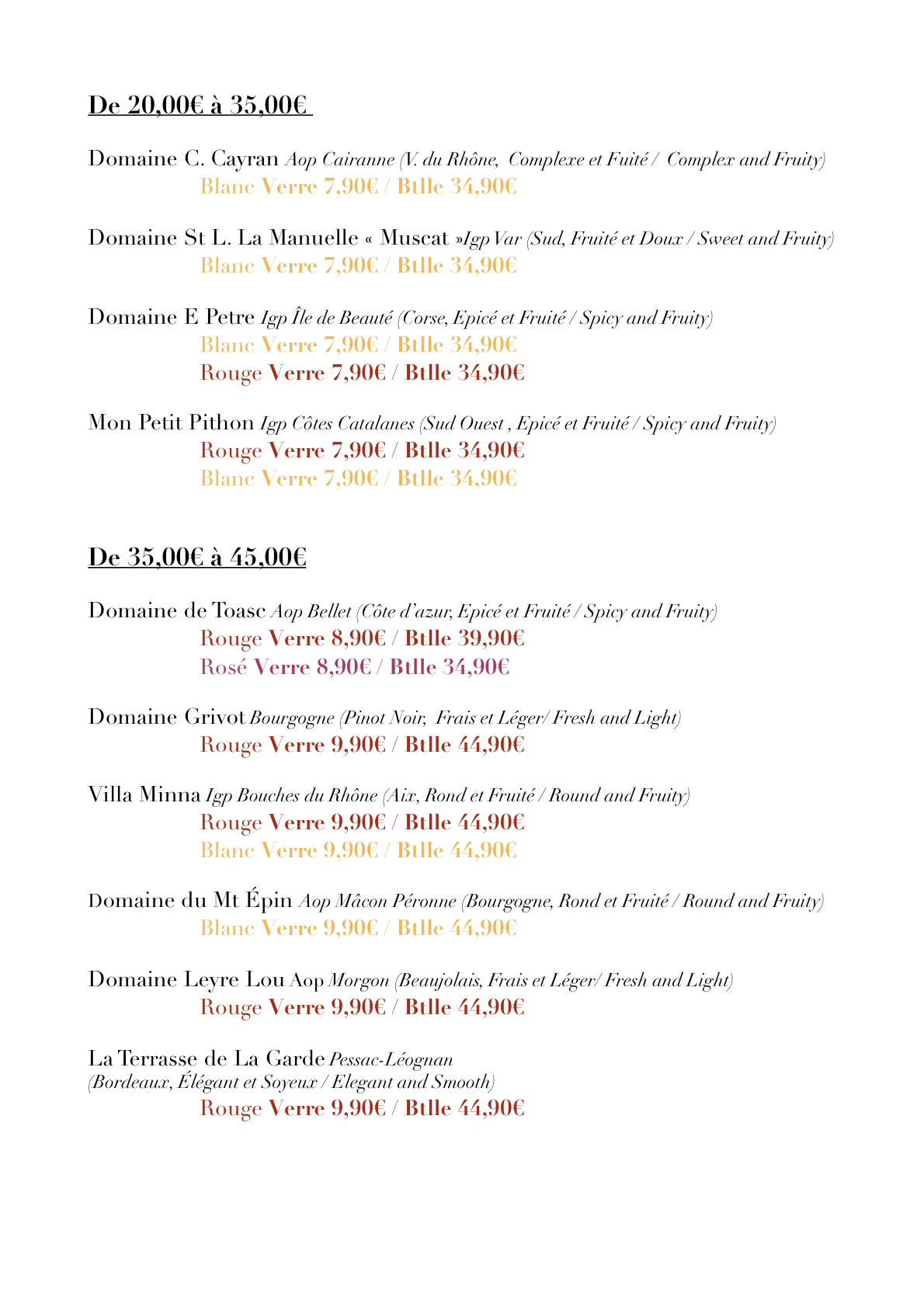 De 20,00€ à 35,00€

Domaine C. Cayran Aop Cairanne (V. du Rhône, Complexe et Fuité / Complex and Fruity)
Blanc Verre 7,90€ / Btlle 34,90€

Domaine St L. La Manuelle « Muscat »Igp Var (Sud, Fruité et Doux / Sweet and Fruity)
Blanc Verre 7,90€ / Btlle 34,90€

Domaine E Petre Igp Île de Beauté (Corse, Epicé et Fruité / Spicy and Fruity)
Blanc Verre 7,90€ / Btlle 34,90€
Rouge Verre 7,90€ / Btlle 34,90€

Mon Petit Pithon Igp Côtes Catalanes (Sud Ouest , Epicé et Fruité / Spicy and Fruity)
Rouge Verre 7,90€ / Btlle 34,90€
Blanc Verre 7,90€ / Btlle 34,90€

De 35,00€ à 45,00€

Domaine de Toasc Aop Bellet (Côte d'azur, Epicé et Fruité / Spicy and Fruity)
Rouge Verre 8,90€ / Btlle 39,90€
Rosé Verre 8,90€ / Btlle 34,90€

Domaine Grivot Bourgogne (Pinot Noir, Frais et Léger/ Fresh and Light)
Rouge Verre 9,90€ / Btlle 44,90€

Villa Minna Igp Bouches du Rhône (Aix, Rond et Fruité / Round and Fruity)
Rouge Verre 9,90€ / Btlle 44,90€
Blanc Verre 9,90€ / Btlle 44,90€

Domaine du Mt Épin Aop Mâcon Péronne (Bourgogne, Rond et Fruité / Round and Fruity)
Blanc Verre 9,90€ / Btlle 44,90€

Domaine Leyre Lou Aop Morgon (Beaujolais, Frais et Léger/ Fresh and Light)
Rouge Verre 9,90€ / Btlle 44,90€

La Terrasse de La Garde Pessac-Léognan (Bordeaux, Élégant et Soyeux / Elegant and Smooth)
Rouge Verre 9,90€ / Btlle 44,90€